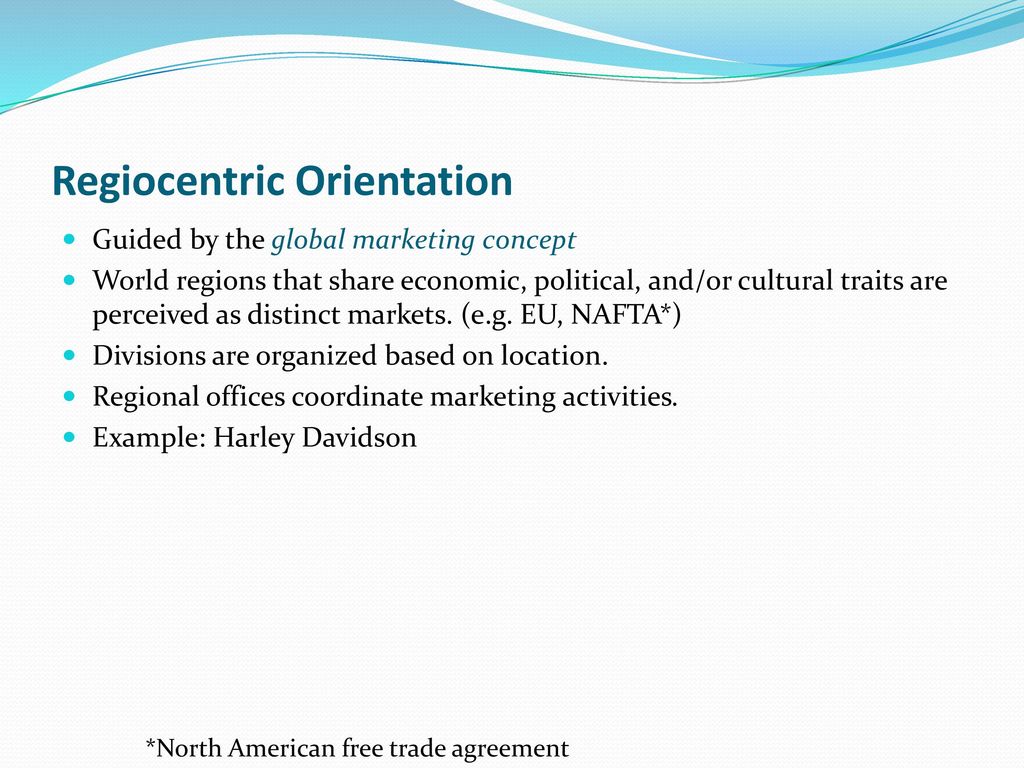 Regiocentric Orientation

Guided by the global marketing concept

World regions that share economic, political, and/or cultural traits are perceived as distinct markets. (e.g. EU, NAFTA*)

Divisions are organized based on location.

Regional offices coordinate marketing activities.

Example: Harley Davidson

*North American free trade agreement